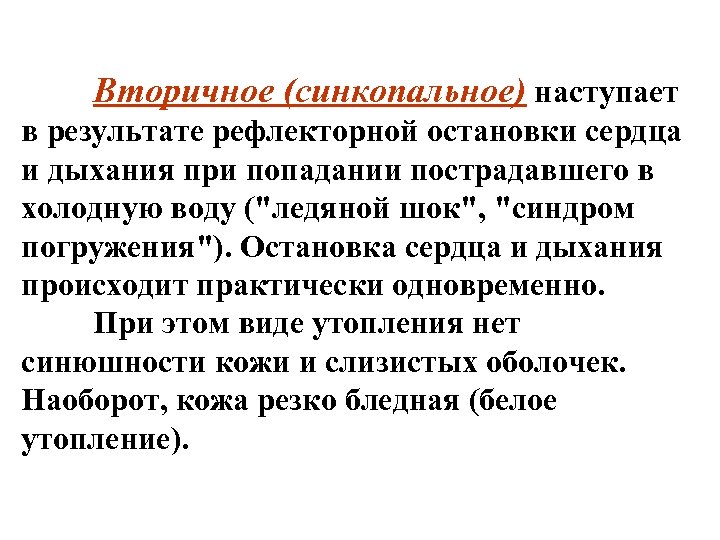 Вторичное (синкопальное) наступает в результате рефлекторной остановки сердца и дыхания при попадании пострадавшего в холодную воду ("ледяной шок", "синдром погружения"). Остановка сердца и дыхания происходит практически одновременно.

При этом виде утопления нет синюшности кожи и слизистых оболочек. Наоборот, кожа резко бледная (белое утопление).